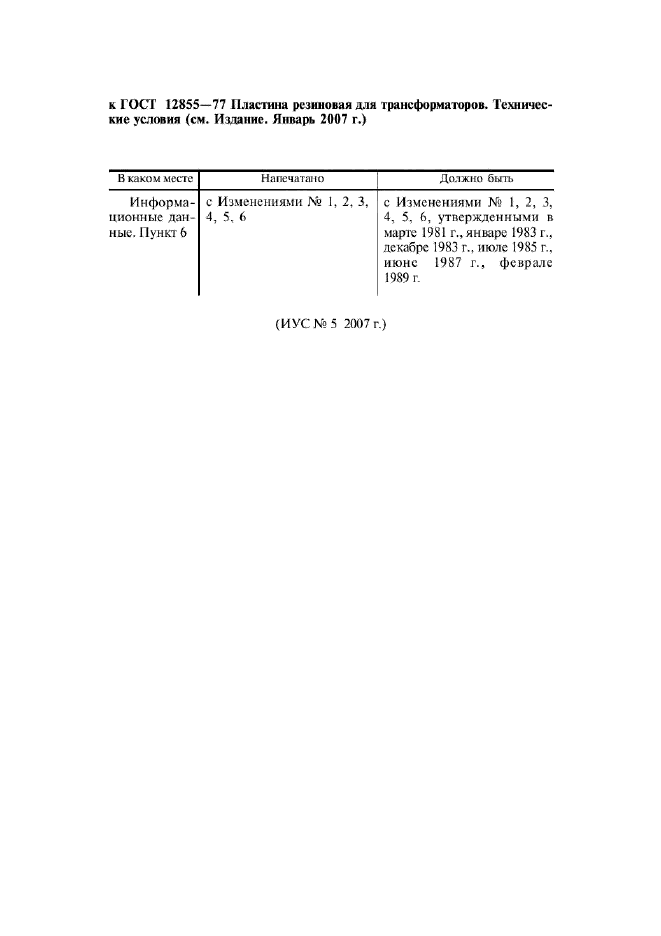 к ГОСТ 12855—77 Пластина резиновая для трансформаторов. Технические условия (см. Издание. Январь 2007 г.)

| В каком месте | Напечатано | Должно быть |
|---|---|---|
| Информационные данные. Пункт 6 | с Изменениями № 1, 2, 3, 4, 5, 6 | с Изменениями № 1, 2, 3, 4, 5, 6, утвержденными в марте 1981 г., январе 1983 г., декабре 1983 г., июле 1985 г., июне 1987 г., феврале 1989 г. |

(ИУС № 5 2007 г.)